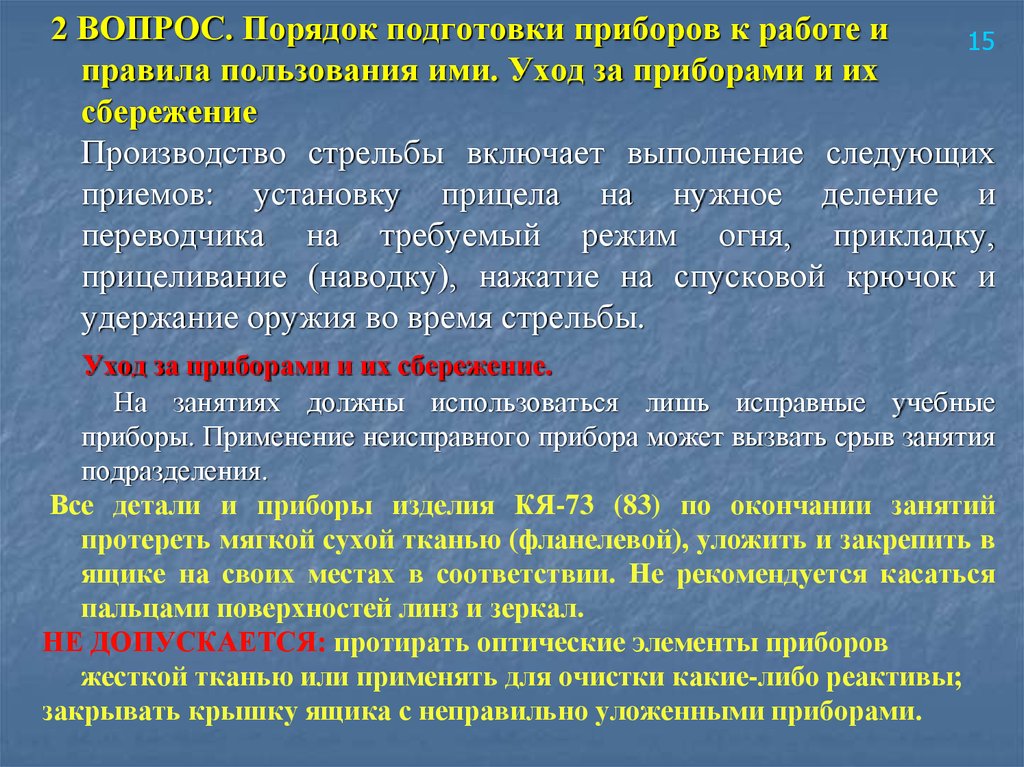 2 ВОПРОС. Порядок подготовки приборов к работе и правила пользования ими. Уход за приборами и их сбережение

15

Производство стрельбы включает выполнение следующих приемов: установку прицела на нужное деление и переводчика на требуемый режим огня, прикладку, прицеливание (наводку), нажатие на спусковой крючок и удержание оружия во время стрельбы.

Уход за приборами и их сбережение.

На занятиях должны использоваться лишь исправные учебные приборы. Применение неисправного прибора может вызвать срыв занятия подразделения.

Все детали и приборы изделия КЯ-73 (83) по окончании занятий протереть мягкой сухой тканью (фланелевой), уложить и закрепить в ящике на своих местах в соответствии. Не рекомендуется касаться пальцами поверхностей линз и зеркал.

НЕ ДОПУСКАЕТСЯ: протирать оптические элементы приборов жесткой тканью или применять для очистки какие-либо реактивы;

закрывать крышку ящика с неправильно уложенными приборами.